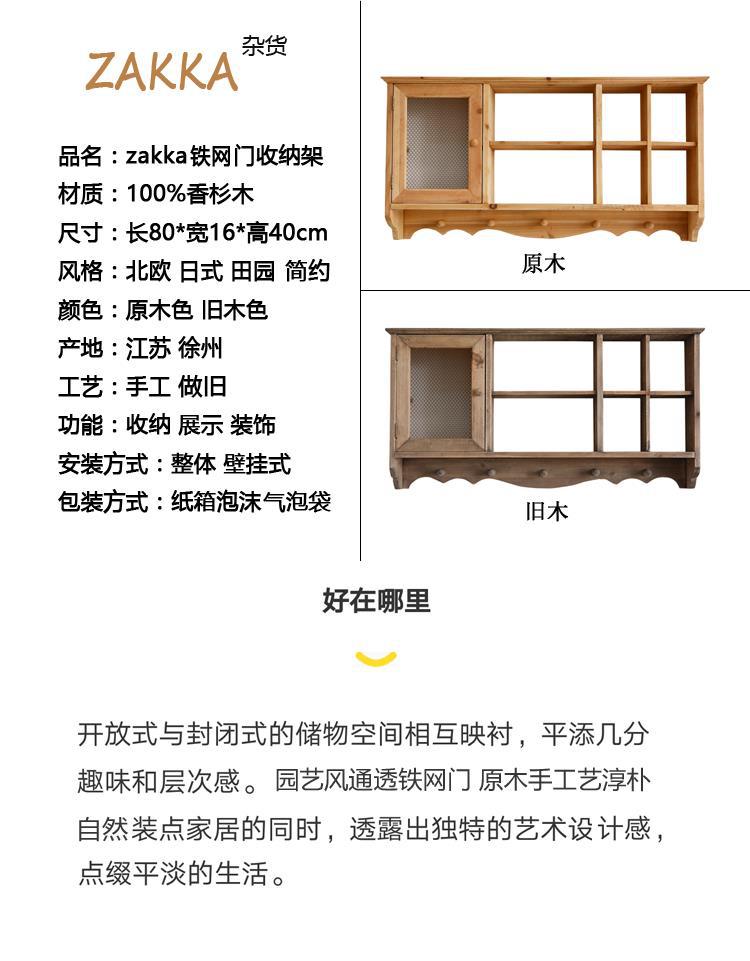 ZAKKA 杂货

品名：zakka铁网门收纳架
材质：100%香杉木
尺寸：长80*宽16*高40cm
风格：北欧 日式 田园 简约
颜色：原木色 旧木色
产地：江苏 徐州
工艺：手工 做旧
功能：收纳 展示 装饰
安装方式：整体 壁挂式
包装方式：纸箱泡沫气泡袋

原木

旧木

好在哪里

开放式与封闭式的储物空间相互映衬，平添几分趣味和层次感。园艺风通透铁网门 原木手工艺淳朴自然装点家居的同时，透露出独特的艺术设计感，点缀平淡的生活。